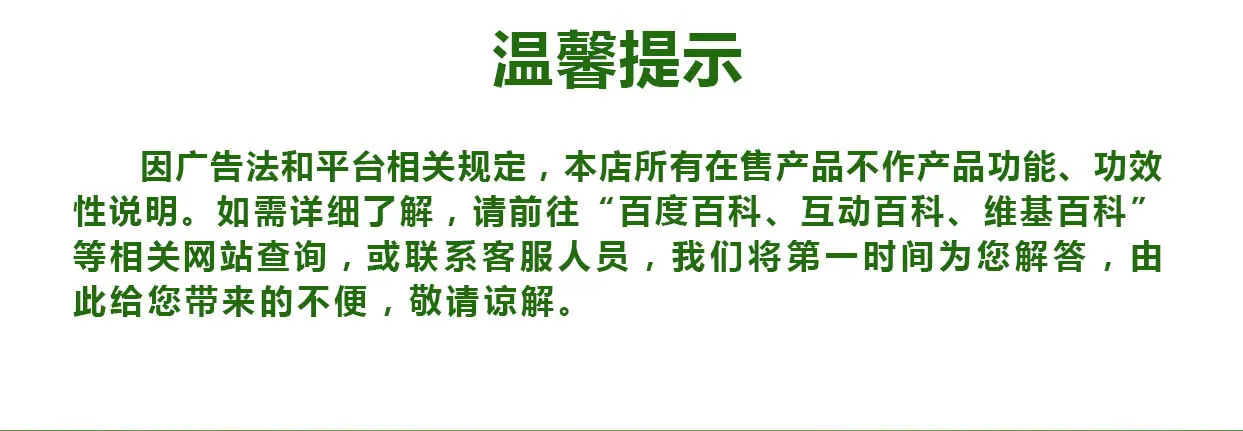 温馨提示

因广告法和平台相关规定，本店所有在售产品不作产品功能、功效性说明。如需详细了解，请前往“百度百科、互动百科、维基百科”等相关网站查询，或联系客服人员，我们将第一时间为您解答，由此给您带来的不便，敬请谅解。